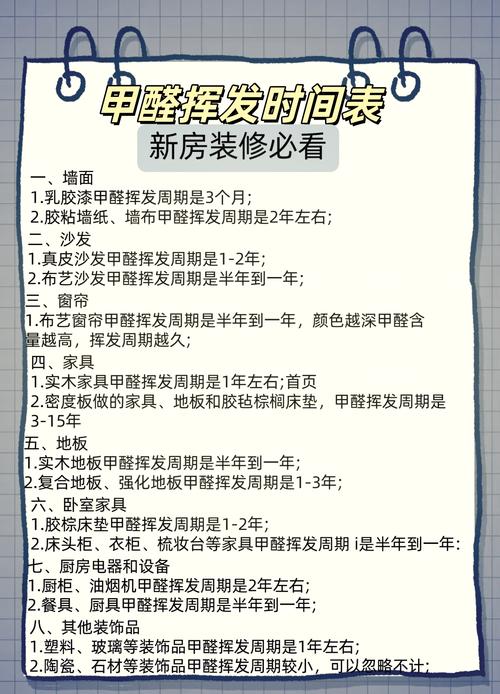 甲醛挥发时间表
新房装修必看

一、墙面
1.乳胶漆甲醛挥发周期是3个月;
2.胶粘墙纸、墙布甲醛挥发周期是2年左右;
二、沙发
1.真皮沙发甲醛挥发周期是1-2年;
2.布艺沙发甲醛挥发周期是半年到一年;
三、窗帘
1.布艺窗帘甲醛挥发周期是半年到一年，颜色越深甲醛含量越高，挥发周期越久;
四、家具
1.实木家具甲醛挥发周期是1年左右;首页
2.密度板做的家具、地板和胶毡棕榈床垫，甲醛挥发周期是3-15年
五、地板
1.实木地板甲醛挥发周期是半年到一年;
2.复合地板、强化地板甲醛挥发周期是1-3年;
六、卧室家具
1.胶棕床垫甲醛挥发周期是1-2年;
2.床头柜、衣柜、梳妆台等家具甲醛挥发周期 i是半年到一年:
七、厨房电器和设备
1.厨柜、油烟机甲醛挥发周期是2年左右;
2.餐具、厨具甲醛挥发周期是半年到一年;
八、其他装饰品
1.塑料、玻璃等装饰品甲醛挥发周期是1年左右;
2.陶瓷、石材等装饰品甲醛挥发周期较小，可以忽略不计;